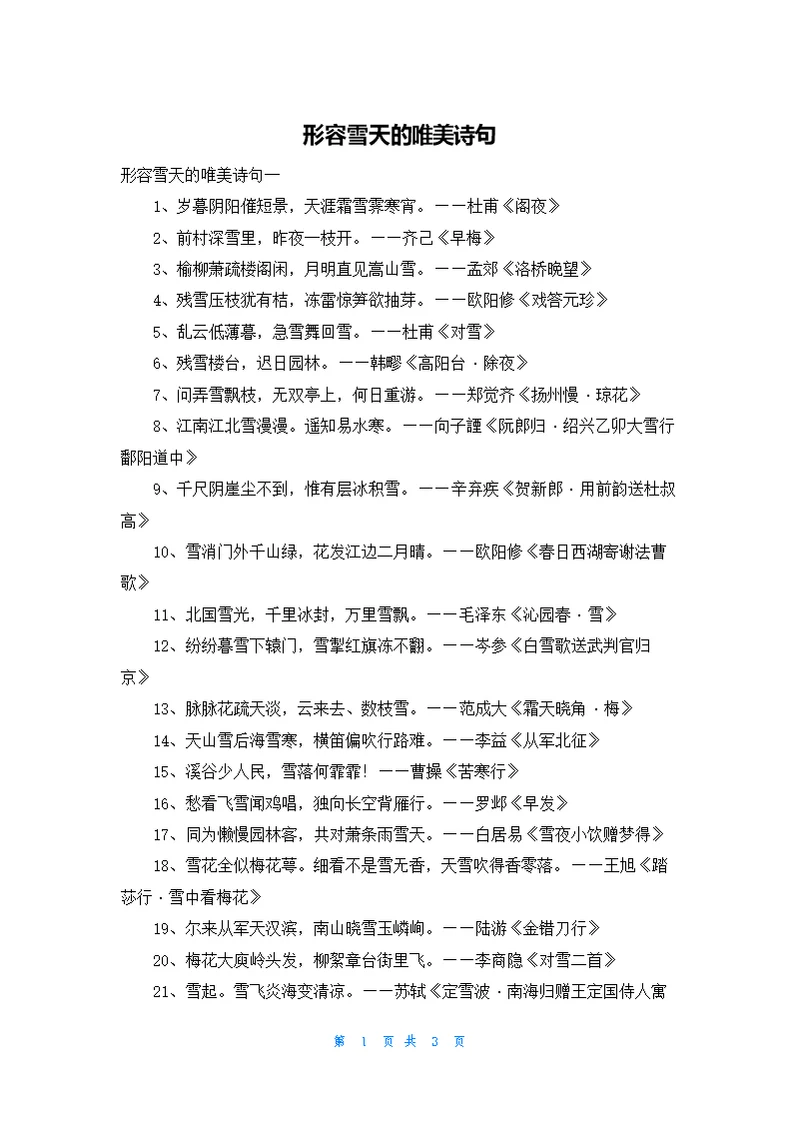 形容雪天的唯美诗句

形容雪天的唯美诗句一

1、岁暮阴阳催短景，天涯霜雪霁寒宵。——杜甫《阁夜》

2、前村深雪里，昨夜一枝开。——齐己《早梅》

3、榆柳萧疏楼阁闲，月明直见嵩山雪。——孟郊《洛桥晚望》

4、残雪压枝犹有桔，冻雷惊笋欲抽芽。——欧阳修《戏答元珍》

5、乱云低薄暮，急雪舞回雪。——杜甫《对雪》

6、残雪楼台，迟日园林。——韩疁《高阳台·除夜》

7、问弄雪飘枝，无双亭上，何日重游。——郑觉齐《扬州慢·琼花》

8、江南江北雪漫漫。遥知易水寒。——向子諲《阮郎归·绍兴乙卯大雪行鄱阳道中》

9、千尺阴崖尘不到，惟有层冰积雪。——辛弃疾《贺新郎·用前韵送杜叔高》

10、雪消门外千山绿，花发江边二月晴。——欧阳修《春日西湖寄谢法曹歌》

11、北国雪光，千里冰封，万里雪飘。——毛泽东《沁园春·雪》

12、纷纷暮雪下辕门，雪掣红旗冻不翻。——岑参《白雪歌送武判官归京》

13、脉脉花疏天淡，云来去、数枝雪。——范成大《霜天晓角·梅》

14、天山雪后海雪寒，横笛偏吹行路难。——李益《从军北征》

15、溪谷少人民，雪落何霏霏！——曹操《苦寒行》

16、愁看飞雪闻鸡唱，独向长空背雁行。——罗邺《早发》

17、同为懒慢园林客，共对萧条雨雪天。——白居易《雪夜小饮赠梦得》

18、雪花全似梅花萼。细看不是雪无香，天雪吹得香零落。——王旭《踏莎行·雪中看梅花》

19、尔来从军天汉滨，南山晓雪玉嶙峋。——陆游《金错刀行》

20、梅花大庾岭头发，柳絮章台街里飞。——李商隐《对雪二首》

21、雪起。雪飞炎海变清凉。——苏轼《定雪波·南海归赠王定国侍人寓

第 1 页 共 3 页